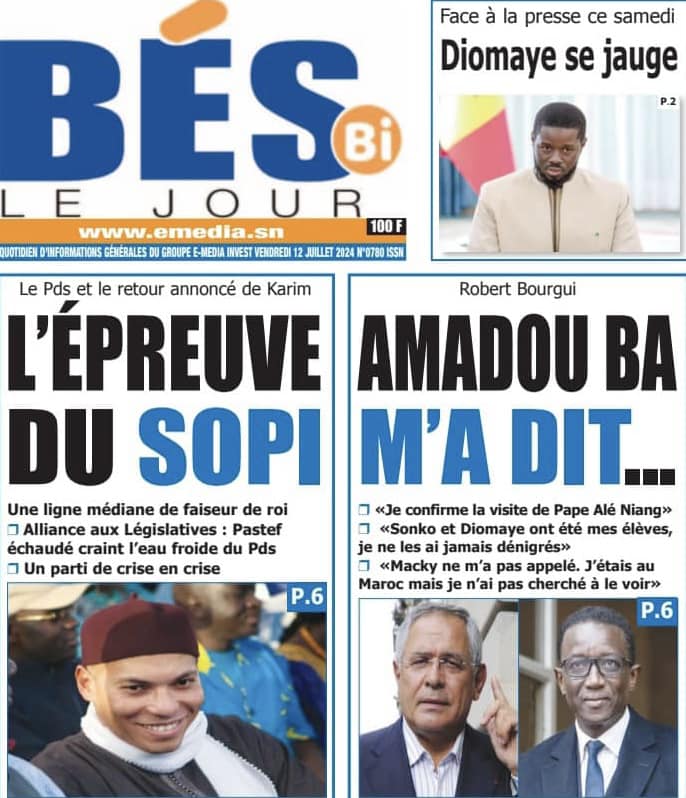 BÉS Bi
LE JOUR
www.emedia.sn
100 F
QUOTIDIEN D'INFORMATIONS GÉNÉRALES DU GROUPE E-MEDIA INVEST VENDREDI 12 JUILLET 2024 N°0780 ISSN

Face à la presse ce samedi
Diomaye se jauge
P.2

Le Pds et le retour annoncé de Karim
L'ÉPREUVE DU SOPI
Une ligne médiane de faiseur de roi
❒ Alliance aux Législatives : Pastef échaudé craint l'eau froide du Pds
❒ Un parti de crise en crise
P.6

Robert Bourgui
AMADOU BA M'A DIT...
❒ «Je confirme la visite de Pape Alé Niang»
❒ «Sonko et Diomaye ont été mes élèves, je ne les ai jamais dénigrés»
❒ «Macky ne m'a pas appelé. J'étais au Maroc mais je n'ai pas cherché à le voir»
P.6